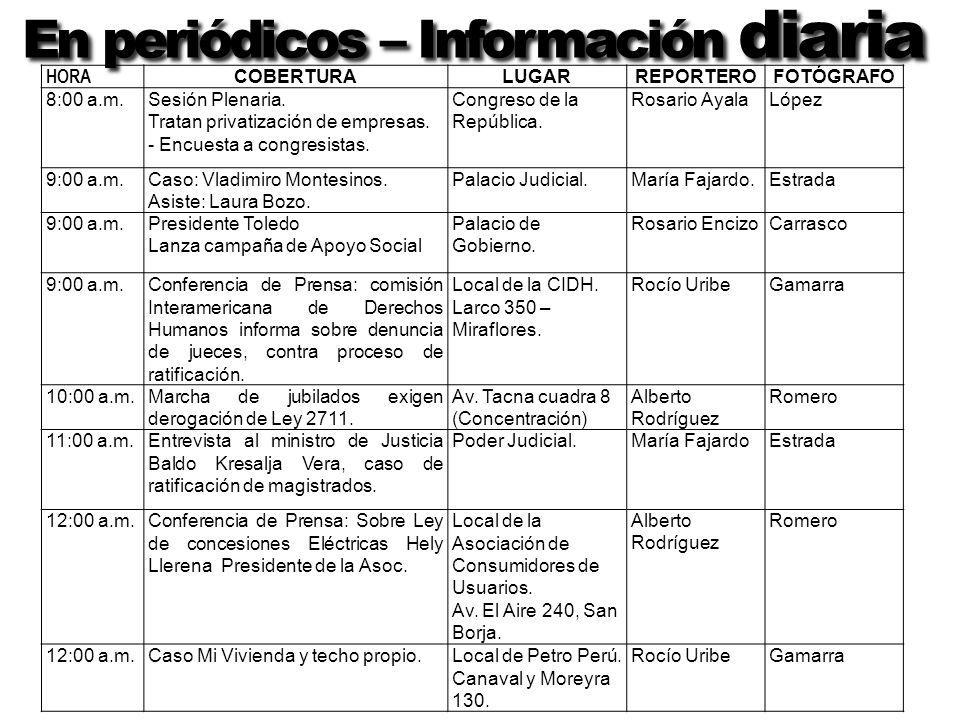 En periódicos – Información diaria

| HORA | COBERTURA | LUGAR | REPORTERO | FOTÓGRAFO |
|---|---|---|---|---|
| 8:00 a.m. | Sesión Plenaria. Tratan privatización de empresas. - Encuesta a congresistas. | Congreso de la República. | Rosario Ayala | López |
| 9:00 a.m. | Caso: Vladimiro Montesinos. Asiste: Laura Bozo. | Palacio Judicial. | María Fajardo. | Estrada |
| 9:00 a.m. | Presidente Toledo Lanza campaña de Apoyo Social | Palacio de Gobierno. | Rosario Encizo | Carrasco |
| 9:00 a.m. | Conferencia de Prensa: comisión Interamericana de Derechos Humanos informa sobre denuncia de jueces, contra proceso de ratificación. | Local de la CIDH. Larco 350 – Miraflores. | Rocío Uribe | Gamarra |
| 10:00 a.m. | Marcha de jubilados exigen derogación de Ley 2711. | Av. Tacna cuadra 8 (Concentración) | Alberto Rodríguez | Romero |
| 11:00 a.m. | Entrevista al ministro de Justicia Baldo Kresalja Vera, caso de ratificación de magistrados. | Poder Judicial. | María Fajardo | Estrada |
| 12:00 a.m. | Conferencia de Prensa: Sobre Ley de concesiones Eléctricas Hely Llerena Presidente de la Asoc. | Local de la Asociación de Consumidores de Usuarios. Av. El Aire 240, San Borja. | Alberto Rodríguez | Romero |
| 12:00 a.m. | Caso Mi Vivienda y techo propio. | Local de Petro Perú. Canaval y Moreyra 130. | Rocío Uribe | Gamarra |